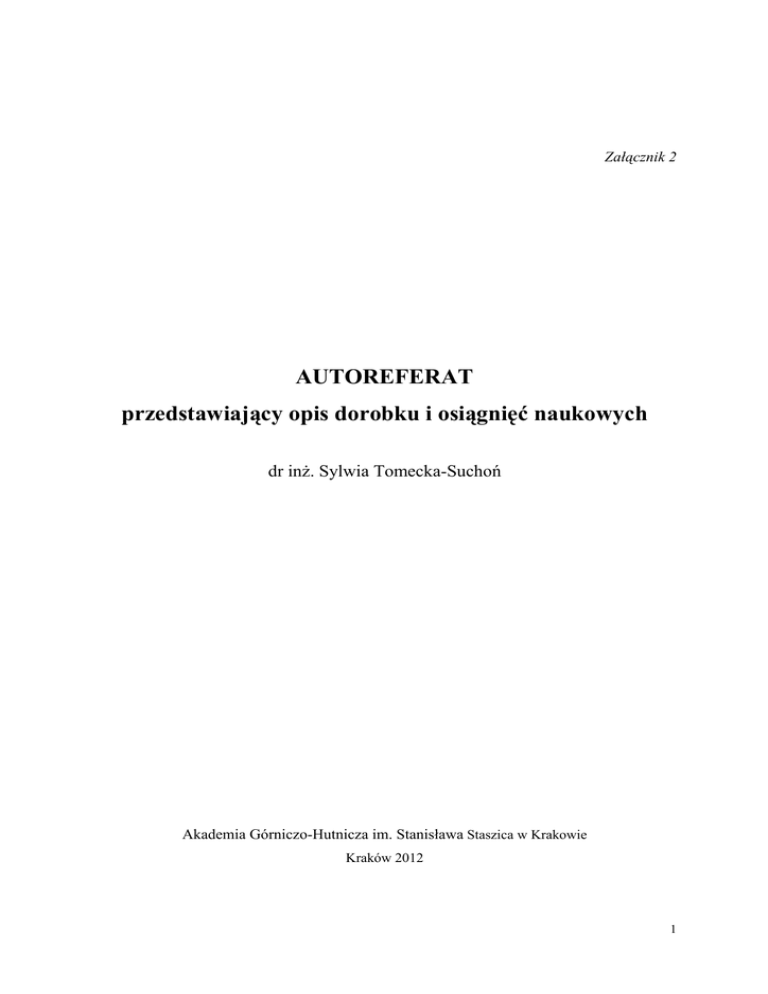 Załącznik 2

AUTOREFERAT
przedstawiający opis dorobku i osiągnięć naukowych

dr inż. Sylwia Tomecka-Suchoń

Akademia Górniczo-Hutnicza im. Stanisława Staszica w Krakowie
Kraków 2012

1